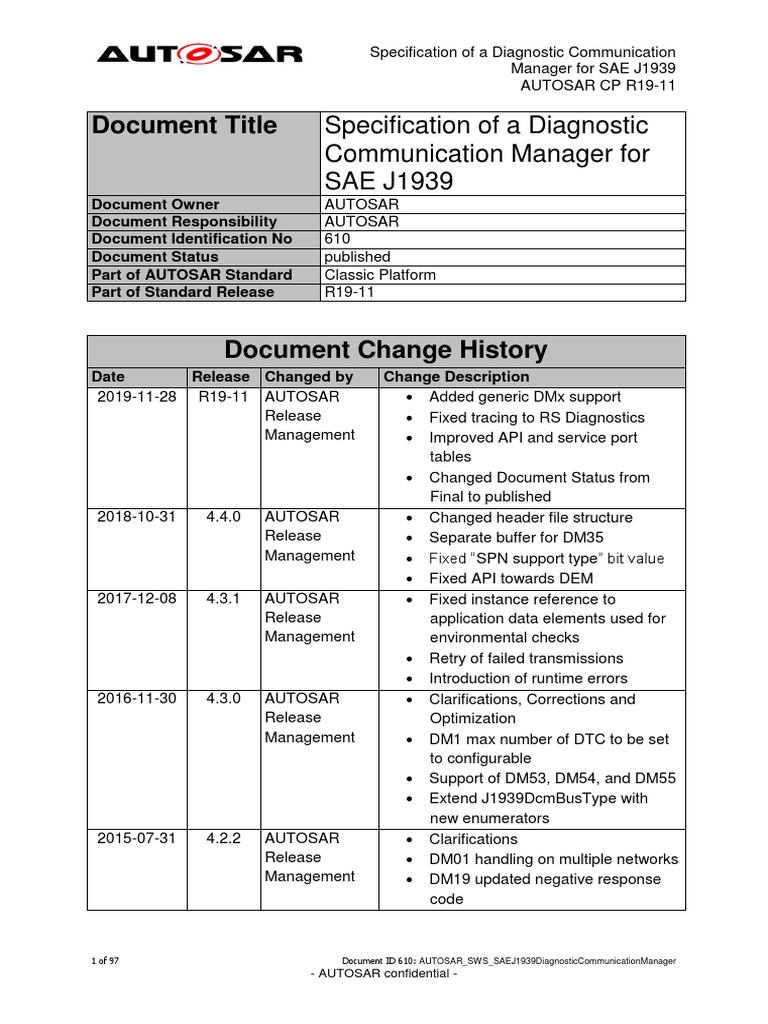 AUTOSAR

Specification of a Diagnostic Communication Manager for SAE J1939
AUTOSAR CP R19-11

| Document Title | Specification of a Diagnostic Communication Manager for SAE J1939 |
|---|---|
| Document Owner | AUTOSAR |
| Document Responsibility | AUTOSAR |
| Document Identification No | 610 |
| Document Status | published |
| Part of AUTOSAR Standard | Classic Platform |
| Part of Standard Release | R19-11 |

Document Change History

| Date | Release | Changed by | Change Description |
|---|---|---|---|
| 2019-11-28 | R19-11 | AUTOSAR Release Management | • Added generic DMx support • Fixed tracing to RS Diagnostics • Improved API and service port tables • Changed Document Status from Final to published |
| 2018-10-31 | 4.4.0 | AUTOSAR Release Management | • Changed header file structure • Separate buffer for DM35 • Fixed "SPN support type" bit value • Fixed API towards DEM |
| 2017-12-08 | 4.3.1 | AUTOSAR Release Management | • Fixed instance reference to application data elements used for environmental checks • Retry of failed transmissions • Introduction of runtime errors |
| 2016-11-30 | 4.3.0 | AUTOSAR Release Management | • Clarifications, Corrections and Optimization • DM1 max number of DTC to be set to configurable • Support of DM53, DM54, and DM55 • Extend J1939DcmBusType with new enumerators |
| 2015-07-31 | 4.2.2 | AUTOSAR Release Management | • Clarifications • DM01 handling on multiple networks • DM19 updated negative response code |

1 of 97

Document ID 610: AUTOSAR_SWS_SAEJ1939DiagnosticCommunicationManager

- AUTOSAR confidential -